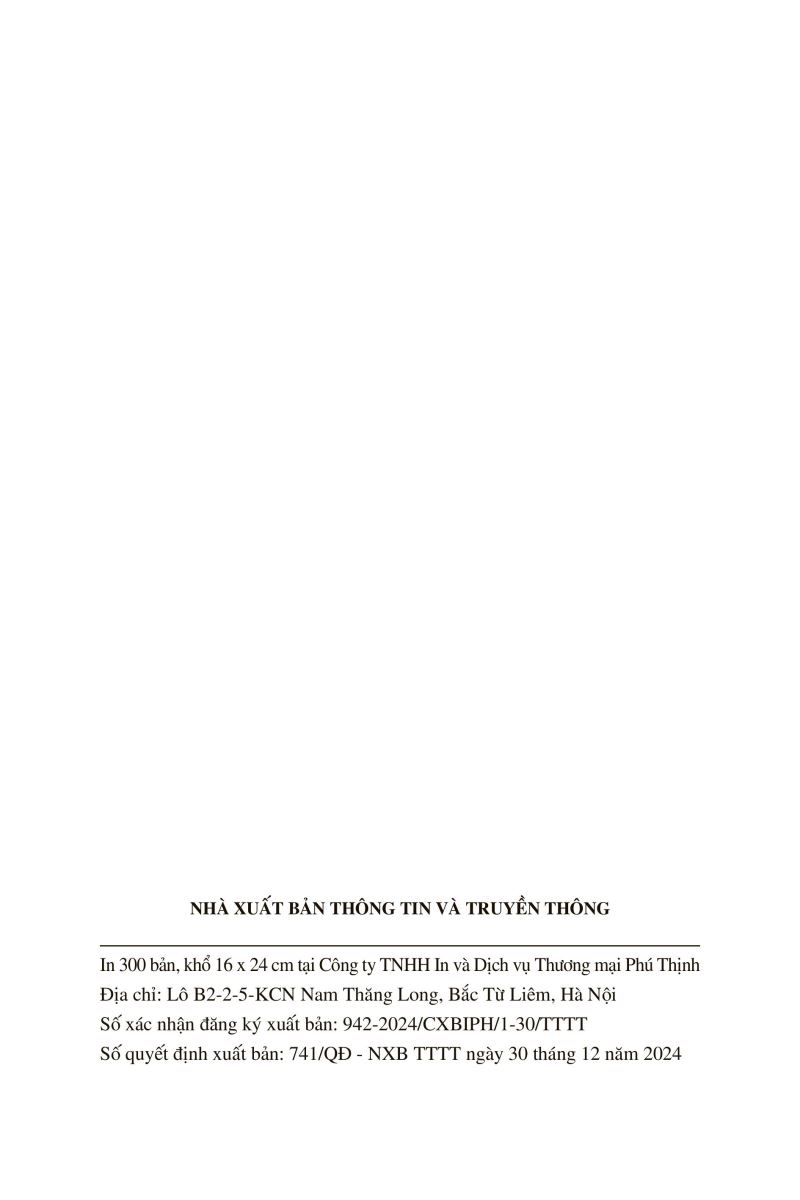 NHÀ XUẤT BẢN THÔNG TIN VÀ TRUYỀN THÔNG

In 300 bản, khổ 16 x 24 cm tại Công ty TNHH In và Dịch vụ Thương mại Phú Thịnh
Địa chỉ: Lô B2-2-5-KCN Nam Thăng Long, Bắc Từ Liêm, Hà Nội
Số xác nhận đăng ký xuất bản: 942-2024/CXBIPH/1-30/TTTT
Số quyết định xuất bản: 741/QĐ - NXB TTTT ngày 30 tháng 12 năm 2024